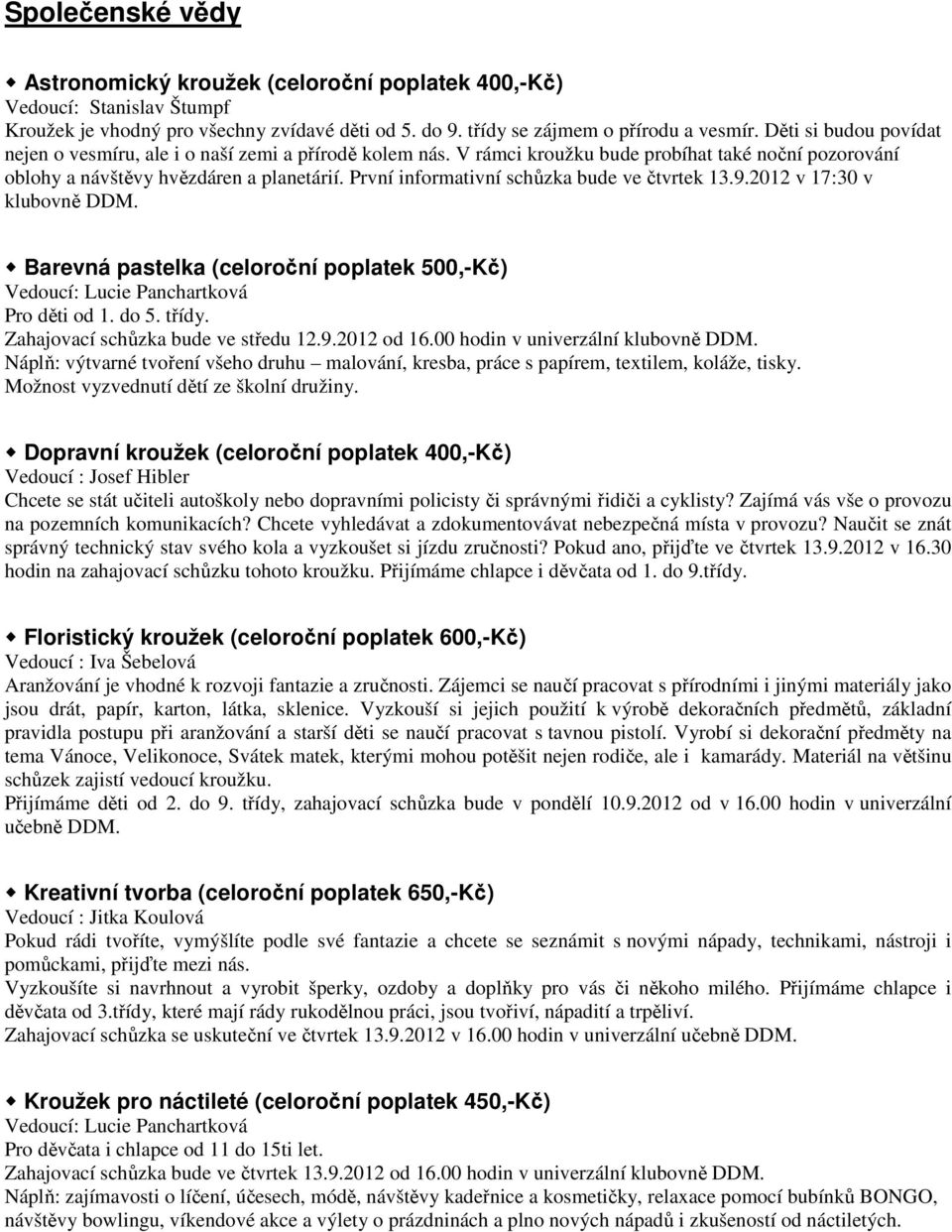 Společenské vědy

Astronomický kroužek (celoroční poplatek 400,-Kč)
Vedoucí: Stanislav Štumpf
Kroužek je vhodný pro všechny zvídavé děti od 5. do 9. třídy se zájmem o přírodu a vesmír. Děti si budou povídat nejen o vesmíru, ale i o naší zemi a přírodě kolem nás. V rámci kroužku bude probíhat také noční pozorování oblohy a návštěvy hvězdáren a planetárií. První informativní schůzka bude ve čtvrtek 13.9.2012 v 17:30 v klubovně DDM.

Barevná pastelka (celoroční poplatek 500,-Kč)
Vedoucí: Lucie Panchartková
Pro děti od 1. do 5. třídy.
Zahajovací schůzka bude ve středu 12.9.2012 od 16.00 hodin v univerzální klubovně DDM.
Náplň: výtvarné tvoření všeho druhu – malování, kresba, práce s papírem, textilem, koláže, tisky.
Možnost vyzvednutí dětí ze školní družiny.

Dopravní kroužek (celoroční poplatek 400,-Kč)
Vedoucí : Josef Hibler
Chcete se stát učiteli autoškoly nebo dopravními policisty či správnými řidiči a cyklisty? Zajímá vás vše o provozu na pozemních komunikacích? Chcete vyhledávat a zdokumentovávat nebezpečná místa v provozu? Naučit se znát správný technický stav svého kola a vyzkoušet si jízdu zručnosti? Pokud ano, přijďte ve čtvrtek 13.9.2012 v 16.30 hodin na zahajovací schůzku tohoto kroužku. Přijímáme chlapce i děvčata od 1. do 9.třídy.

Floristický kroužek (celoroční poplatek 600,-Kč)
Vedoucí : Iva Šebelová
Aranžování je vhodné k rozvoji fantazie a zručnosti. Zájemci se naučí pracovat s přírodními i jinými materiály jako jsou drát, papír, karton, látka, sklenice. Vyzkouší si jejich použití k výrobě dekoračních předmětů, základní pravidla postupu při aranžování a starší děti se naučí pracovat s tavnou pistolí. Vyrobí si dekorační předměty na tema Vánoce, Velikonoce, Svátek matek, kterými mohou potěšit nejen rodiče, ale i kamarády. Materiál na většinu schůzek zajistí vedoucí kroužku.
Přijímáme děti od 2. do 9. třídy, zahajovací schůzka bude v pondělí 10.9.2012 od v 16.00 hodin v univerzální učebně DDM.

Kreativní tvorba (celoroční poplatek 650,-Kč)
Vedoucí : Jitka Koulová
Pokud rádi tvoříte, vymýšlíte podle své fantazie a chcete se seznámit s novými nápady, technikami, nástroji i pomůckami, přijďte mezi nás.
Vyzkoušíte si navrhnout a vyrobit šperky, ozdoby a doplňky pro vás či někoho milého. Přijímáme chlapce i děvčata od 3.třídy, které mají rády rukodělnou práci, jsou tvořiví, nápadití a trpěliví.
Zahajovací schůzka se uskuteční ve čtvrtek 13.9.2012 v 16.00 hodin v univerzální učebně DDM.

Kroužek pro náctileté (celoroční poplatek 450,-Kč)
Vedoucí: Lucie Panchartková
Pro děvčata i chlapce od 11 do 15ti let.
Zahajovací schůzka bude ve čtvrtek 13.9.2012 od 16.00 hodin v univerzální klubovně DDM.
Náplň: zajímavosti o líčení, účesech, módě, návštěvy kadeřnice a kosmetičky, relaxace pomocí bubínků BONGO, návštěvy bowlingu, víkendové akce a výlety o prázdninách a plno nových nápadů i zkušeností od náctiletých.